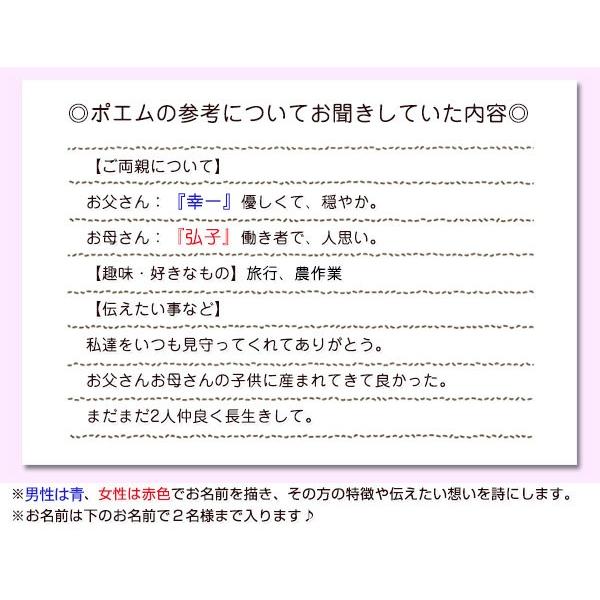 ◎ポエムの参考についてお聞きしていた内容◎

【ご両親について】

お父さん：『幸一』優しくて、穏やか。

お母さん：『弘子』働き者で、人思い。

【趣味・好きなもの】旅行、農作業

【伝えたい事など】

私達をいつも見守ってくれてありがとう。

お父さんお母さんの子供に産まれてきて良かった。

まだまだ2人仲良く長生きして。

※男性は青、女性は赤色でお名前を描き、その方の特徴や伝えたい想いを詩にします。
※お名前は下のお名前で２名様まで入ります♪